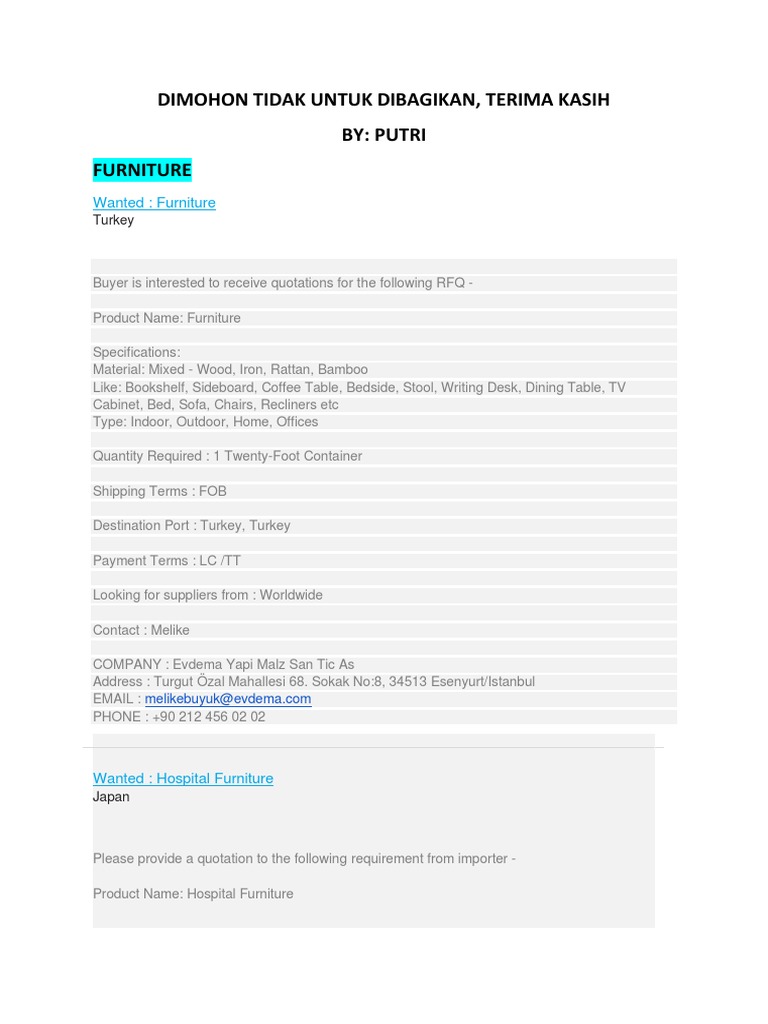 DIMOHON TIDAK UNTUK DIBAGIKAN, TERIMA KASIH

BY: PUTRI

FURNITURE

Wanted : Furniture
Turkey

Buyer is interested to receive quotations for the following RFQ -

Product Name: Furniture

Specifications:
Material: Mixed - Wood, Iron, Rattan, Bamboo
Like: Bookshelf, Sideboard, Coffee Table, Bedside, Stool, Writing Desk, Dining Table, TV Cabinet, Bed, Sofa, Chairs, Recliners etc
Type: Indoor, Outdoor, Home, Offices

Quantity Required : 1 Twenty-Foot Container

Shipping Terms : FOB

Destination Port : Turkey, Turkey

Payment Terms : LC /TT

Looking for suppliers from : Worldwide

Contact : Melike

COMPANY : Evdema Yapi Malz San Tic As
Address : Turgut Özal Mahallesi 68. Sokak No:8, 34513 Esenyurt/Istanbul
EMAIL : melikebuyuk@evdema.com
PHONE : +90 212 456 02 02

Wanted : Hospital Furniture
Japan

Please provide a quotation to the following requirement from importer -

Product Name: Hospital Furniture